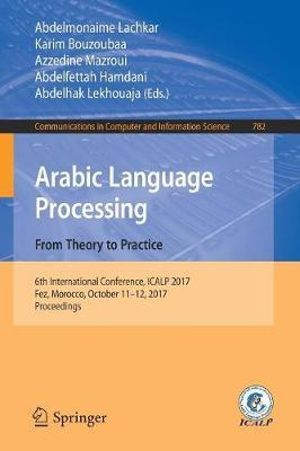 Abdelmonaime Lachkar
Karim Bouzoubaa
Azzedine Mazroui
Abdelfettah Hamdani
Abdelhak Lekhouaja (Eds.)

Communications in Computer and Information Science 782

Arabic Language Processing
From Theory to Practice

6th International Conference, ICALP 2017
Fez, Morocco, October 11–12, 2017
Proceedings

Springer

ICALP